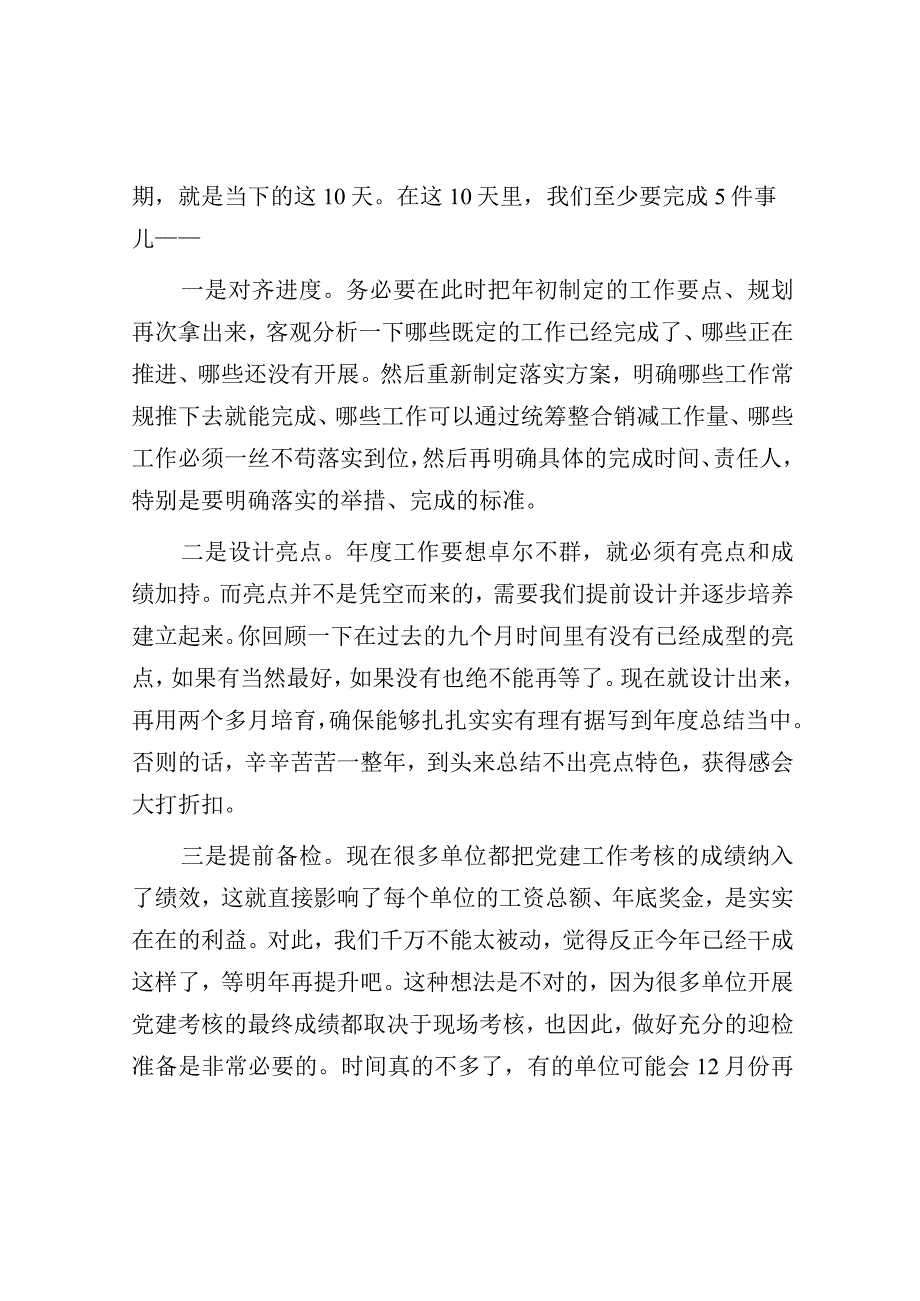 期，就是当下的这 10 天。在这 10 天里，我们至少要完成 5 件事儿——

一是对齐进度。务必要在此时把年初制定的工作要点、规划再次拿出来，客观分析一下哪些既定的工作已经完成了、哪些正在推进、哪些还没有开展。然后重新制定落实方案，明确哪些工作常规推下去就能完成、哪些工作可以通过统筹整合销减工作量、哪些工作必须一丝不苟落实到位，然后再明确具体的完成时间、责任人，特别是要明确落实的举措、完成的标准。

二是设计亮点。年度工作要想卓尔不群，就必须有亮点和成绩加持。而亮点并不是凭空而来的，需要我们提前设计并逐步培养建立起来。你回顾一下在过去的九个月时间里有没有已经成型的亮点，如果有当然最好，如果没有也绝不能再等了。现在就设计出来，再用两个多月培育，确保能够扎扎实实有理有据写到年度总结当中。否则的话，辛辛苦苦一整年，到头来总结不出亮点特色，获得感会大打折扣。

三是提前备检。现在很多单位都把党建工作考核的成绩纳入了绩效，这就直接影响了每个单位的工资总额、年底奖金，是实实在在的利益。对此，我们千万不能太被动，觉得反正今年已经干成这样了，等明年再提升吧。这种想法是不对的，因为很多单位开展党建考核的最终成绩都取决于现场考核，也因此，做好充分的迎检准备是非常必要的。时间真的不多了，有的单位可能会 12 月份再